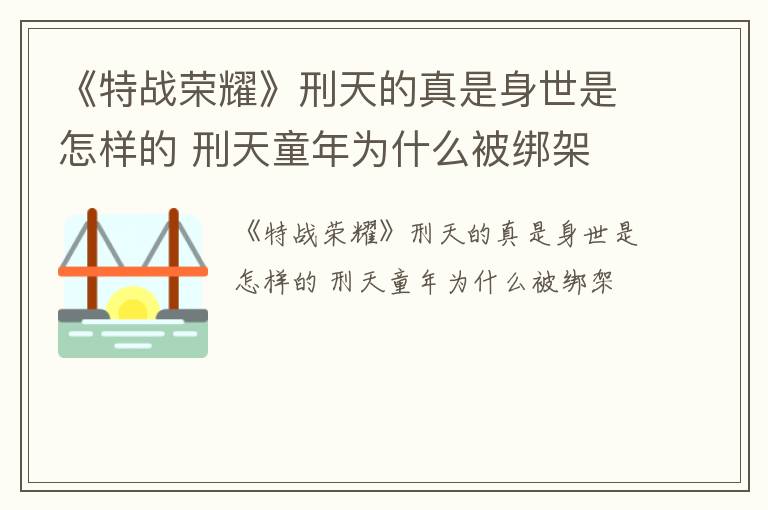 《特战荣耀》刑天的真是身世是怎样的 刑天童年为什么被绑架

《特战荣耀》刑天的真是身世是怎样的 刑天童年为什么被绑架